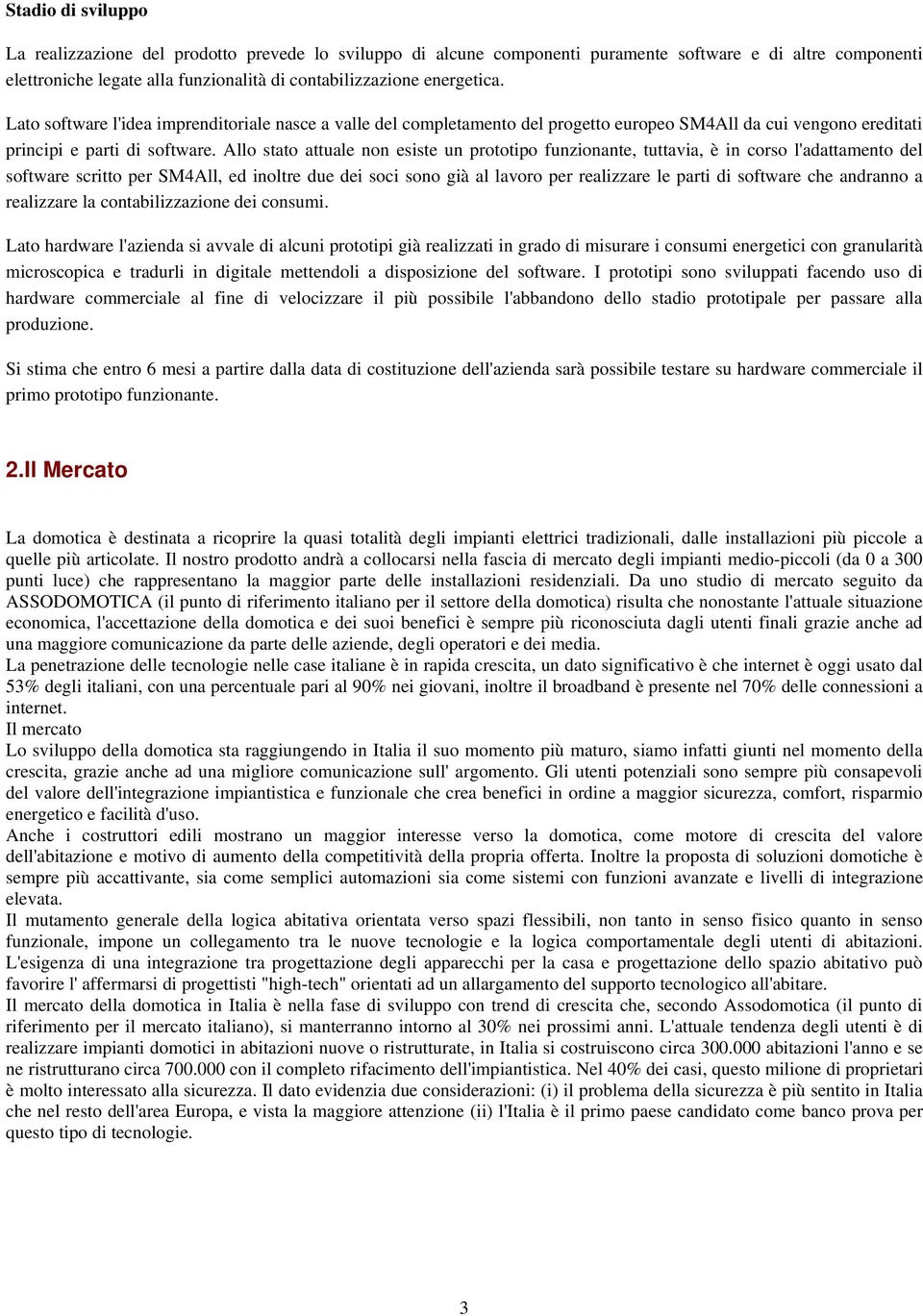 Stadio di sviluppo

La realizzazione del prodotto prevede lo sviluppo di alcune componenti puramente software e di altre componenti elettroniche legate alla funzionalità di contabilizzazione energetica.

Lato software l'idea imprenditoriale nasce a valle del completamento del progetto europeo SM4All da cui vengono ereditati principi e parti di software. Allo stato attuale non esiste un prototipo funzionante, tuttavia, è in corso l'adattamento del software scritto per SM4All, ed inoltre due dei soci sono già al lavoro per realizzare le parti di software che andranno a realizzare la contabilizzazione dei consumi.

Lato hardware l'azienda si avvale di alcuni prototipi già realizzati in grado di misurare i consumi energetici con granularità microscopica e tradurli in digitale mettendoli a disposizione del software. I prototipi sono sviluppati facendo uso di hardware commerciale al fine di velocizzare il più possibile l'abbandono dello stadio prototipale per passare alla produzione.

Si stima che entro 6 mesi a partire dalla data di costituzione dell'azienda sarà possibile testare su hardware commerciale il primo prototipo funzionante.

2.Il Mercato

La domotica è destinata a ricoprire la quasi totalità degli impianti elettrici tradizionali, dalle installazioni più piccole a quelle più articolate. Il nostro prodotto andrà a collocarsi nella fascia di mercato degli impianti medio-piccoli (da 0 a 300 punti luce) che rappresentano la maggior parte delle installazioni residenziali. Da uno studio di mercato seguito da ASSODOMOTICA (il punto di riferimento italiano per il settore della domotica) risulta che nonostante l'attuale situazione economica, l'accettazione della domotica e dei suoi benefici è sempre più riconosciuta dagli utenti finali grazie anche ad una maggiore comunicazione da parte delle aziende, degli operatori e dei media.
La penetrazione delle tecnologie nelle case italiane è in rapida crescita, un dato significativo è che internet è oggi usato dal 53% degli italiani, con una percentuale pari al 90% nei giovani, inoltre il broadband è presente nel 70% delle connessioni a internet.
Il mercato
Lo sviluppo della domotica sta raggiungendo in Italia il suo momento più maturo, siamo infatti giunti nel momento della crescita, grazie anche ad una migliore comunicazione sull' argomento. Gli utenti potenziali sono sempre più consapevoli del valore dell'integrazione impiantistica e funzionale che crea benefici in ordine a maggior sicurezza, comfort, risparmio energetico e facilità d'uso.
Anche i costruttori edili mostrano un maggior interesse verso la domotica, come motore di crescita del valore dell'abitazione e motivo di aumento della competitività della propria offerta. Inoltre la proposta di soluzioni domotiche è sempre più accattivante, sia come semplici automazioni sia come sistemi con funzioni avanzate e livelli di integrazione elevata.
Il mutamento generale della logica abitativa orientata verso spazi flessibili, non tanto in senso fisico quanto in senso funzionale, impone un collegamento tra le nuove tecnologie e la logica comportamentale degli utenti di abitazioni. L'esigenza di una integrazione tra progettazione degli apparecchi per la casa e progettazione dello spazio abitativo può favorire l' affermarsi di progettisti "high-tech" orientati ad un allargamento del supporto tecnologico all'abitare.
Il mercato della domotica in Italia è nella fase di sviluppo con trend di crescita che, secondo Assodomotica (il punto di riferimento per il mercato italiano), si manterranno intorno al 30% nei prossimi anni. L'attuale tendenza degli utenti è di realizzare impianti domotici in abitazioni nuove o ristrutturate, in Italia si costruiscono circa 300.000 abitazioni l'anno e se ne ristrutturano circa 700.000 con il completo rifacimento dell'impiantistica. Nel 40% dei casi, questo milione di proprietari è molto interessato alla sicurezza. Il dato evidenzia due considerazioni: (i) il problema della sicurezza è più sentito in Italia che nel resto dell'area Europa, e vista la maggiore attenzione (ii) l'Italia è il primo paese candidato come banco prova per questo tipo di tecnologie.

3